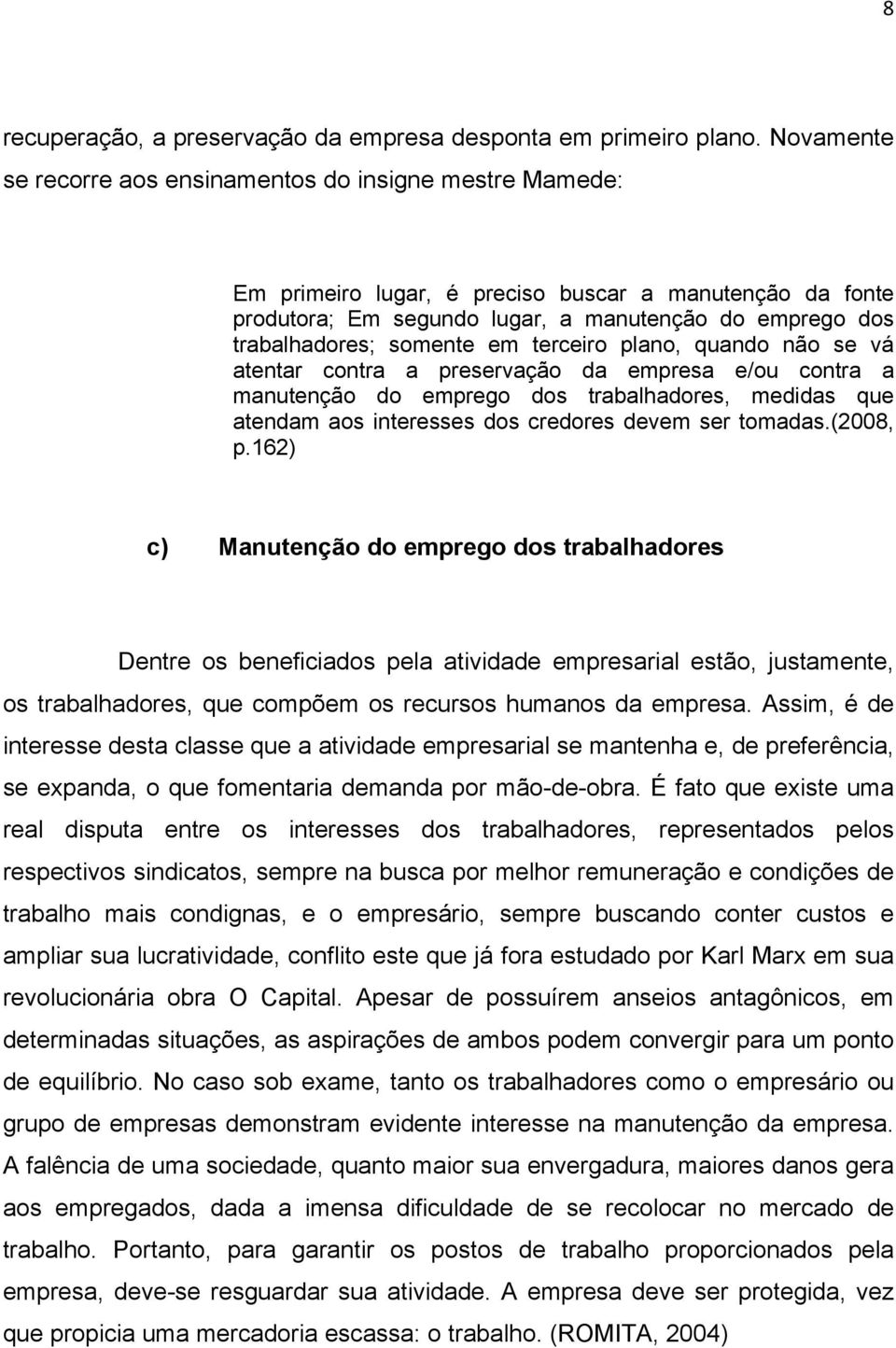 8

recuperação, a preservação da empresa desponta em primeiro plano. Novamente se recorre aos ensinamentos do insigne mestre Mamede:

Em primeiro lugar, é preciso buscar a manutenção da fonte produtora; Em segundo lugar, a manutenção do emprego dos trabalhadores; somente em terceiro plano, quando não se vá atentar contra a preservação da empresa e/ou contra a manutenção do emprego dos trabalhadores, medidas que atendam aos interesses dos credores devem ser tomadas.(2008, p.162)

c) Manutenção do emprego dos trabalhadores

Dentre os beneficiados pela atividade empresarial estão, justamente, os trabalhadores, que compõem os recursos humanos da empresa. Assim, é de interesse desta classe que a atividade empresarial se mantenha e, de preferência, se expanda, o que fomentaria demanda por mão-de-obra. É fato que existe uma real disputa entre os interesses dos trabalhadores, representados pelos respectivos sindicatos, sempre na busca por melhor remuneração e condições de trabalho mais condignas, e o empresário, sempre buscando conter custos e ampliar sua lucratividade, conflito este que já fora estudado por Karl Marx em sua revolucionária obra O Capital. Apesar de possuírem anseios antagônicos, em determinadas situações, as aspirações de ambos podem convergir para um ponto de equilíbrio. No caso sob exame, tanto os trabalhadores como o empresário ou grupo de empresas demonstram evidente interesse na manutenção da empresa. A falência de uma sociedade, quanto maior sua envergadura, maiores danos gera aos empregados, dada a imensa dificuldade de se recolocar no mercado de trabalho. Portanto, para garantir os postos de trabalho proporcionados pela empresa, deve-se resguardar sua atividade. A empresa deve ser protegida, vez que propicia uma mercadoria escassa: o trabalho. (ROMITA, 2004)